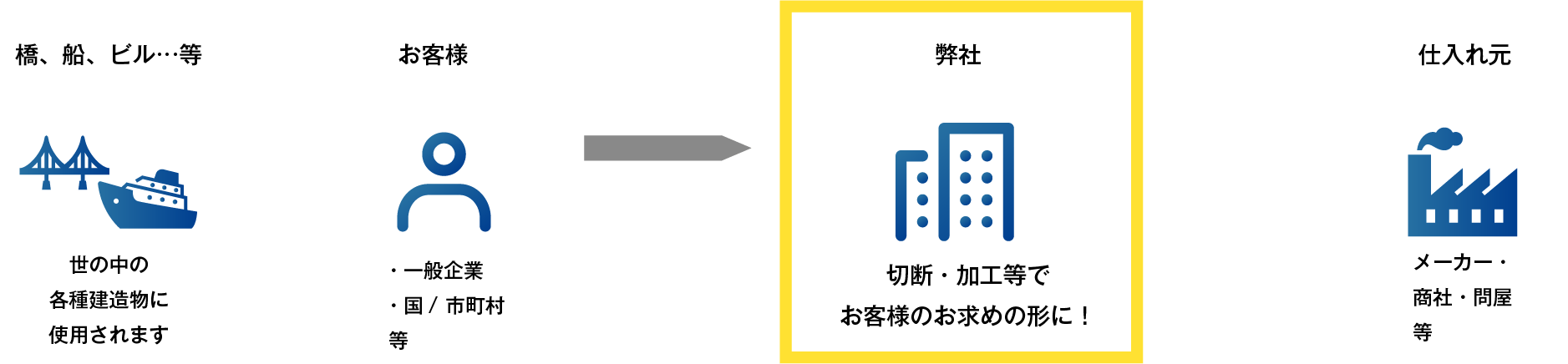 橋、船、ビル…等

世の中の
各種建造物に
使用されます

お客様

・一般企業
・国 / 市町村
等

弊社

切断・加工等で
お客様のお求めの形に！

仕入れ元

メーカー・
商社・問屋
等